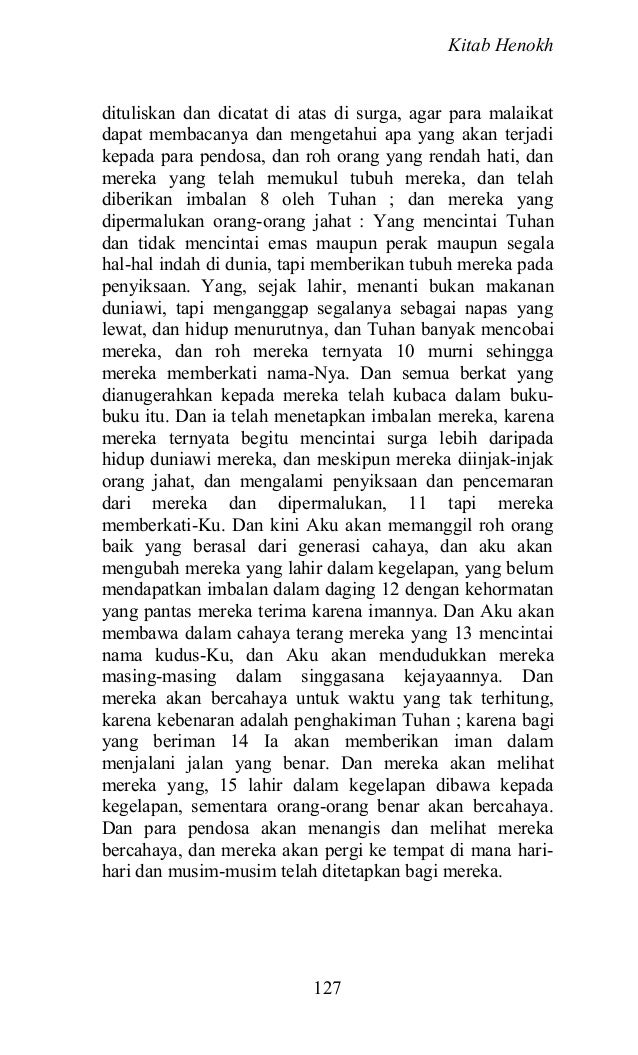 Kitab Henokh

dituliskan dan dicatat di atas di surga, agar para malaikat dapat membacanya dan mengetahui apa yang akan terjadi kepada para pendosa, dan roh orang yang rendah hati, dan mereka yang telah memukul tubuh mereka, dan telah diberikan imbalan 8 oleh Tuhan ; dan mereka yang dipermalukan orang-orang jahat : Yang mencintai Tuhan dan tidak mencintai emas maupun perak maupun segala hal-hal indah di dunia, tapi memberikan tubuh mereka pada penyiksaan. Yang, sejak lahir, menanti bukan makanan duniawi, tapi menganggap segalanya sebagai napas yang lewat, dan hidup menurutnya, dan Tuhan banyak mencobai mereka, dan roh mereka ternyata 10 murni sehingga mereka memberkati nama-Nya. Dan semua berkat yang dianugerahkan kepada mereka telah kubaca dalam buku-buku itu. Dan ia telah menetapkan imbalan mereka, karena mereka ternyata begitu mencintai surga lebih daripada hidup duniawi mereka, dan meskipun mereka diinjak-injak orang jahat, dan mengalami penyiksaan dan pencemaran dari mereka dan dipermalukan, 11 tapi mereka memberkati-Ku. Dan kini Aku akan memanggil roh orang baik yang berasal dari generasi cahaya, dan aku akan mengubah mereka yang lahir dalam kegelapan, yang belum mendapatkan imbalan dalam daging 12 dengan kehormatan yang pantas mereka terima karena imannya. Dan Aku akan membawa dalam cahaya terang mereka yang 13 mencintai nama kudus-Ku, dan Aku akan mendudukkan mereka masing-masing dalam singgasana kejayaannya. Dan mereka akan bercahaya untuk waktu yang tak terhitung, karena kebenaran adalah penghakiman Tuhan ; karena bagi yang beriman 14 Ia akan memberikan iman dalam menjalani jalan yang benar. Dan mereka akan melihat mereka yang, 15 lahir dalam kegelapan dibawa kepada kegelapan, sementara orang-orang benar akan bercahaya. Dan para pendosa akan menangis dan melihat mereka bercahaya, dan mereka akan pergi ke tempat di mana hari-hari dan musim-musim telah ditetapkan bagi mereka.

127